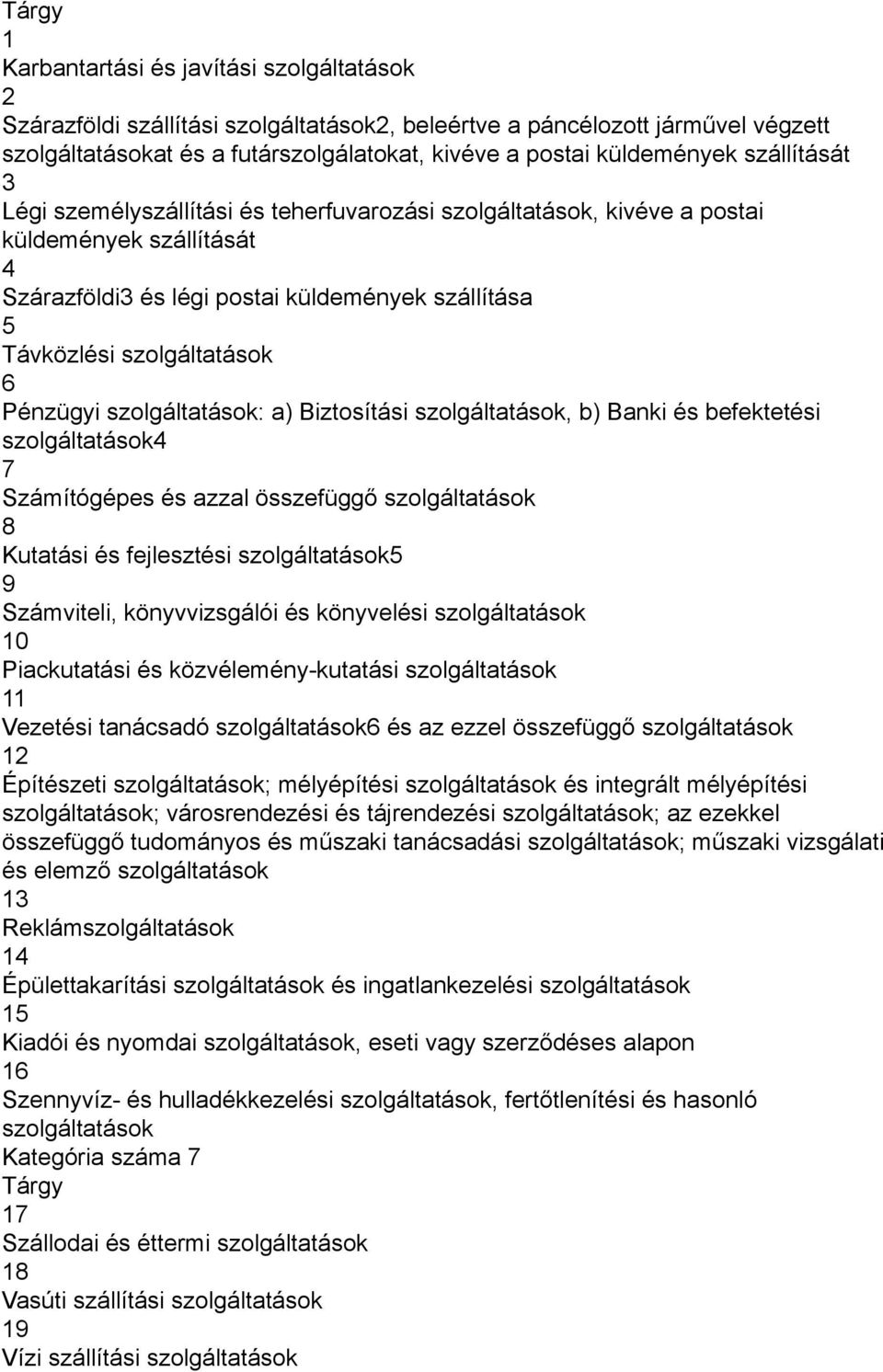 Tárgy
1
Karbantartási és javítási szolgáltatások
2
Szárazföldi szállítási szolgáltatások2, beleértve a páncélozott járművel végzett szolgáltatásokat és a futárszolgálatokat, kivéve a postai küldemények szállítását
3
Légi személyszállítási és teherfuvarozási szolgáltatások, kivéve a postai küldemények szállítását
4
Szárazföldi3 és légi postai küldemények szállítása
5
Távközlési szolgáltatások
6
Pénzügyi szolgáltatások: a) Biztosítási szolgáltatások, b) Banki és befektetési szolgáltatások4
7
Számítógépes és azzal összefüggő szolgáltatások
8
Kutatási és fejlesztési szolgáltatások5
9
Számviteli, könyvvizsgálói és könyvelési szolgáltatások
10
Piackutatási és közvélemény-kutatási szolgáltatások
11
Vezetési tanácsadó szolgáltatások6 és az ezzel összefüggő szolgáltatások
12
Építészeti szolgáltatások; mélyépítési szolgáltatások és integrált mélyépítési szolgáltatások; városrendezési és tájrendezési szolgáltatások; az ezekkel összefüggő tudományos és műszaki tanácsadási szolgáltatások; műszaki vizsgálati és elemző szolgáltatások
13
Reklámszolgáltatások
14
Épülettakarítási szolgáltatások és ingatlankezelési szolgáltatások
15
Kiadói és nyomdai szolgáltatások, eseti vagy szerződéses alapon
16
Szennyvíz- és hulladékkezelési szolgáltatások, fertőtlenítési és hasonló szolgáltatások
Kategória száma 7
Tárgy
17
Szállodai és éttermi szolgáltatások
18
Vasúti szállítási szolgáltatások
19
Vízi szállítási szolgáltatások